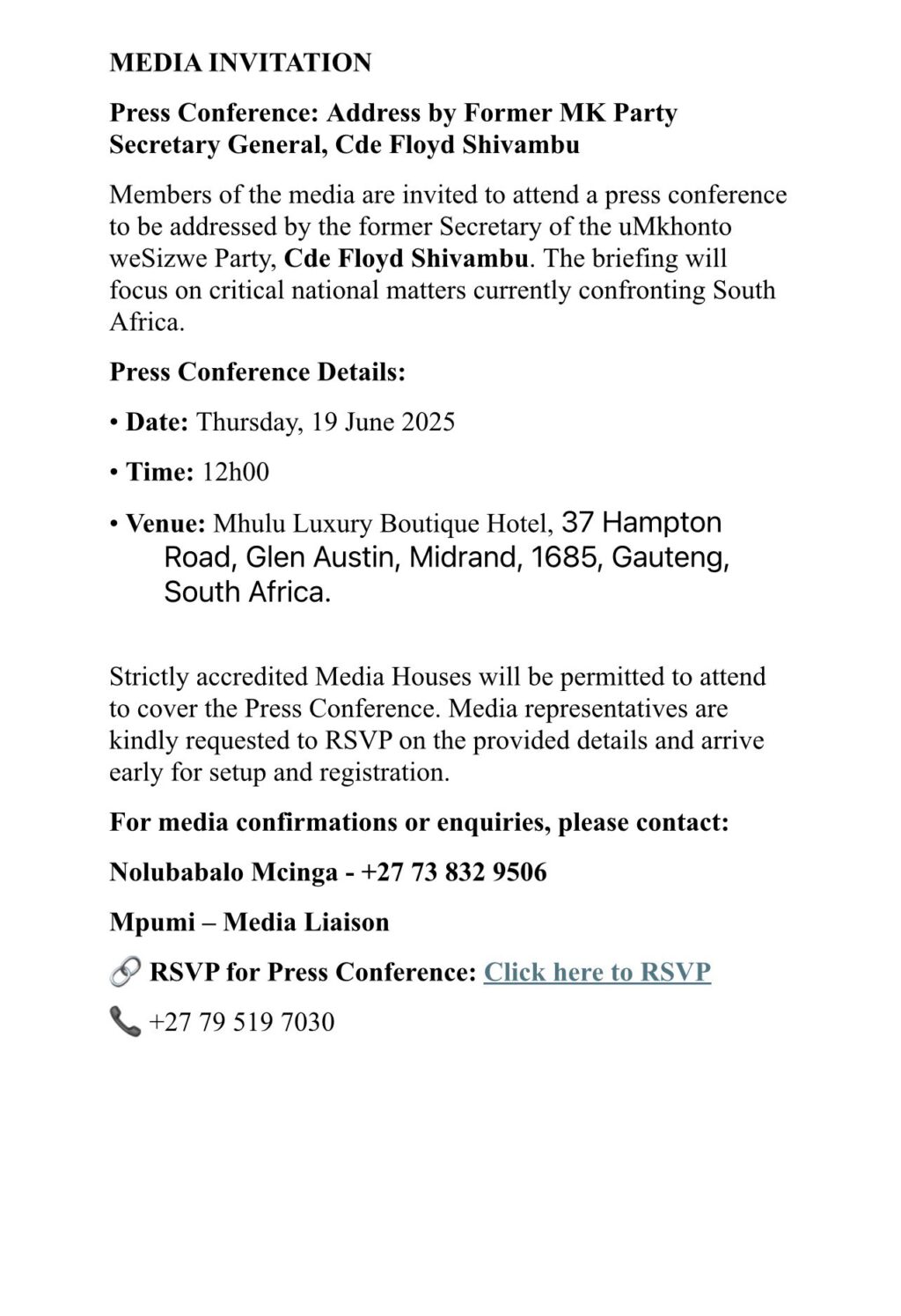 MEDIA INVITATION

Press Conference: Address by Former MK Party Secretary General, Cde Floyd Shivambu

Members of the media are invited to attend a press conference to be addressed by the former Secretary of the uMkhonto weSizwe Party, Cde Floyd Shivambu. The briefing will focus on critical national matters currently confronting South Africa.

Press Conference Details:

• Date: Thursday, 19 June 2025

• Time: 12h00

• Venue: Mhulu Luxury Boutique Hotel, 37 Hampton Road, Glen Austin, Midrand, 1685, Gauteng, South Africa.

Strictly accredited Media Houses will be permitted to attend to cover the Press Conference. Media representatives are kindly requested to RSVP on the provided details and arrive early for setup and registration.

For media confirmations or enquiries, please contact:

Nolubabalo Mcinga - +27 73 832 9506

Mpumi – Media Liaison

🔗 RSVP for Press Conference: Click here to RSVP

📞 +27 79 519 7030